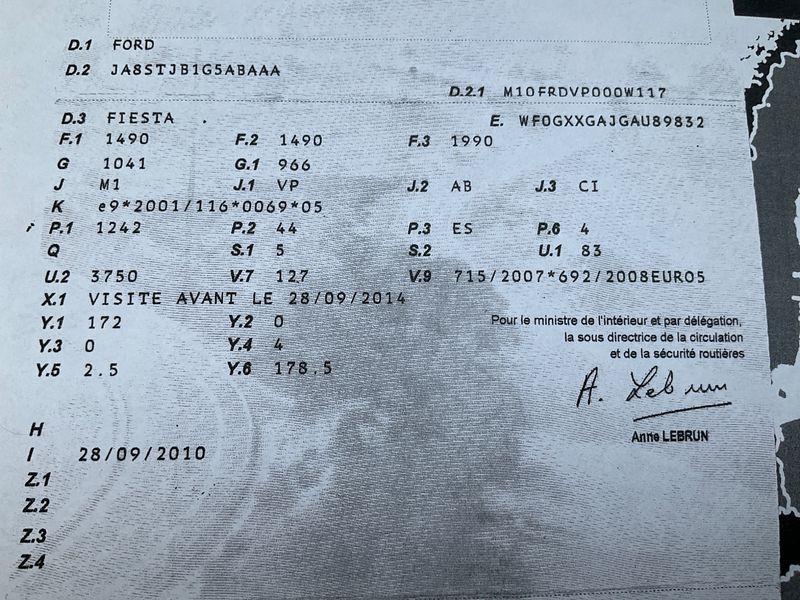 D.1 FORD
D.2 JA8STJB1G5ABAAA
D.2.1 M10FRDVP000W117
D.3 FIESTA .
E. WF0GXXGAJGAU89832
F.1 1490
F.2 1490
F.3 1990
G 1041
G.1 966
J M1
J.1 VP
J.2 AB
J.3 CI
K e9*2001/116*0069*05
P.1 1242
P.2 44
P.3 ES
P.6 4
Q
S.1 5
S.2
U.1 83
U.2 3750
V.7 127
V.9 715/2007*692/2008EURO5
X.1 VISITE AVANT LE 28/09/2014
Y.1 172
Y.2 0
Y.3 0
Y.4 4
Y.5 2.5
Y.6 178.5

Pour le ministre de l'intérieur et par délégation, la sous directrice de la circulation et de la sécurité routières

A. Lebrun

Anne LEBRUN

H
I 28/09/2010
Z.1
Z.2
Z.3
Z.4